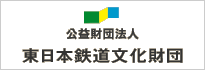 公益財団法人
東日本鉄道文化財団